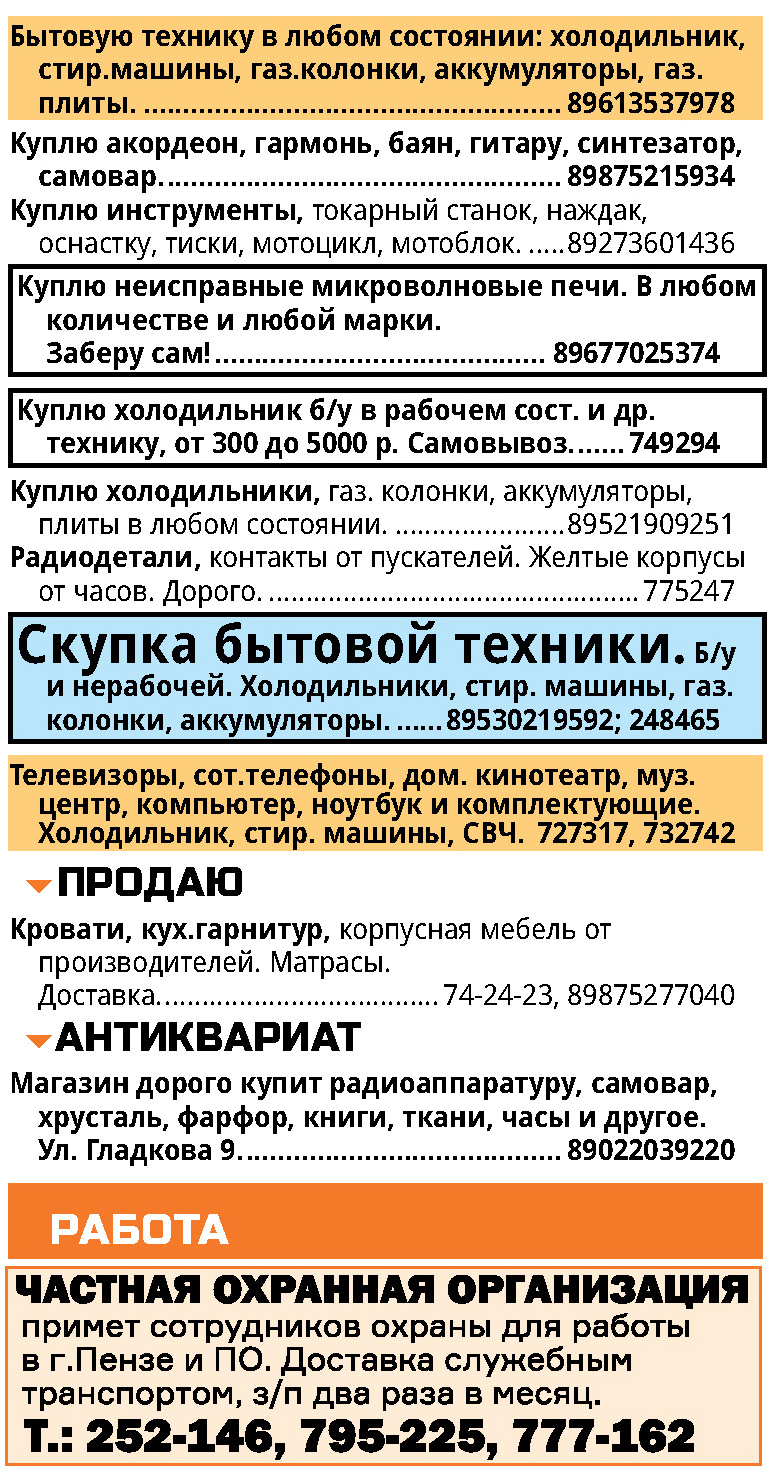 Бытовую технику в любом состоянии: холодильник, стир.машины, газ.колонки, аккумуляторы, газ. плиты. 89613537978

Куплю акордеон, гармонь, баян, гитару, синтезатор, самовар. 89875215934

Куплю инструменты, токарный станок, наждак, оснастку, тиски, мотоцикл, мотоблок. 89273601436

Куплю неисправные микроволновые печи. В любом количестве и любой марки. Заберу сам! 89677025374

Куплю холодильник б/у в рабочем сост. и др. технику, от 300 до 5000 р. Самовывоз. 749294

Куплю холодильники, газ. колонки, аккумуляторы, плиты в любом состоянии. 89521909251

Радиодетали, контакты от пускателей. Желтые корпусы от часов. Дорого. 775247

Скупка бытовой техники. Б/у и нерабочей. Холодильники, стир. машины, газ. колонки, аккумуляторы. 89530219592; 248465

Телевизоры, сот.телефоны, дом. кинотеатр, муз. центр, компьютер, ноутбук и комплектующие. Холодильник, стир. машины, СВЧ. 727317, 732742

ПРОДАЮ

Кровати, кух.гарнитур, корпусная мебель от производителей. Матрасы. Доставка. 74-24-23, 89875277040

АНТИКВАРИАТ

Магазин дорого купит радиоаппаратуру, самовар, хрусталь, фарфор, книги, ткани, часы и другое. Ул. Гладкова 9. 89022039220

РАБОТА

ЧАСТНАЯ ОХРАННАЯ ОРГАНИЗАЦИЯ
примет сотрудников охраны для работы в г.Пензе и ПО. Доставка служебным транспортом, з/п два раза в месяц.
Т.: 252-146, 795-225, 777-162